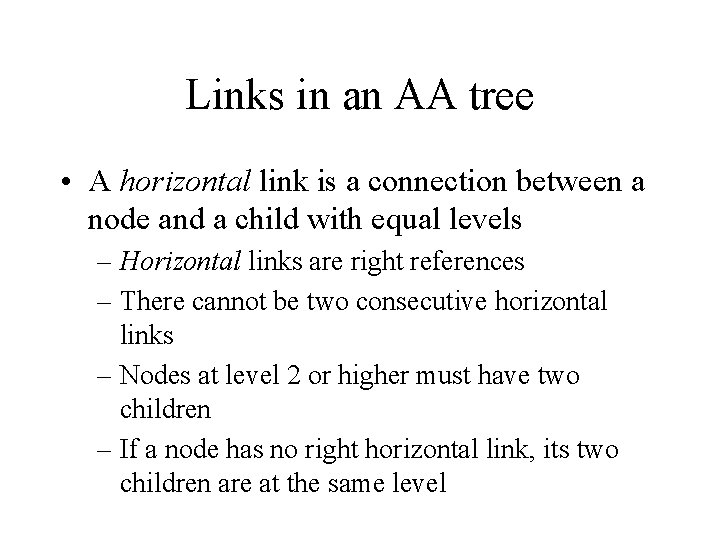 Links in an AA tree

• A horizontal link is a connection between a node and a child with equal levels
– Horizontal links are right references
– There cannot be two consecutive horizontal links
– Nodes at level 2 or higher must have two children
– If a node has no right horizontal link, its two children are at the same level